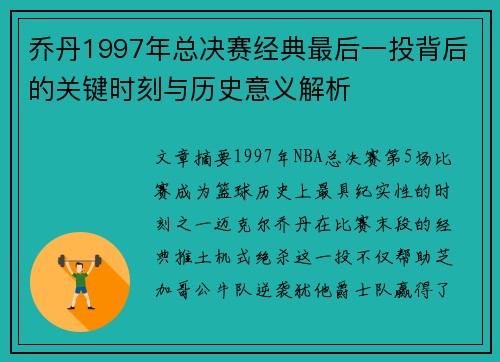 乔丹1997年总决赛经典最后一投背后的关键时刻与历史意义解析

文章摘要1997年NBA总决赛第5场比赛成为篮球历史上最具纪实性的时刻之一迈克尔乔丹在比赛末段的经典推土机式绝杀这一投不仅帮助芝加哥公牛队逆袭犹他爵士队赢得了